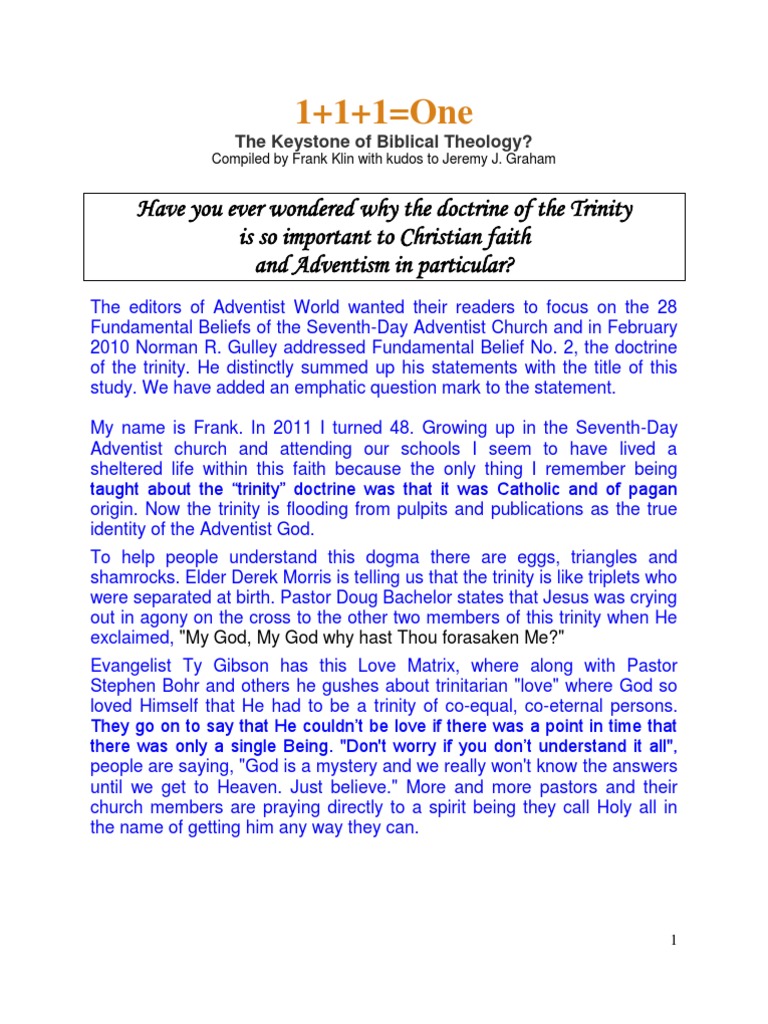 1+1+1=One

The Keystone of Biblical Theology?

Compiled by Frank Klin with kudos to Jeremy J. Graham

Have you ever wondered why the doctrine of the Trinity is so important to Christian faith and Adventism in particular?

The editors of Adventist World wanted their readers to focus on the 28 Fundamental Beliefs of the Seventh-Day Adventist Church and in February 2010 Norman R. Gulley addressed Fundamental Belief No. 2, the doctrine of the trinity. He distinctly summed up his statements with the title of this study. We have added an emphatic question mark to the statement.

My name is Frank. In 2011 I turned 48. Growing up in the Seventh-Day Adventist church and attending our schools I seem to have lived a sheltered life within this faith because the only thing I remember being taught about the “trinity” doctrine was that it was Catholic and of pagan origin. Now the trinity is flooding from pulpits and publications as the true identity of the Adventist God.

To help people understand this dogma there are eggs, triangles and shamrocks. Elder Derek Morris is telling us that the trinity is like triplets who were separated at birth. Pastor Doug Bachelor states that Jesus was crying out in agony on the cross to the other two members of this trinity when He exclaimed, "My God, My God why hast Thou forasaken Me?"

Evangelist Ty Gibson has this Love Matrix, where along with Pastor Stephen Bohr and others he gushes about trinitarian "love" where God so loved Himself that He had to be a trinity of co-equal, co-eternal persons. They go on to say that He couldn’t be love if there was a point in time that there was only a single Being. "Don't worry if you don’t understand it all", people are saying, "God is a mystery and we really won't know the answers until we get to Heaven. Just believe." More and more pastors and their church members are praying directly to a spirit being they call Holy all in the name of getting him any way they can.

1